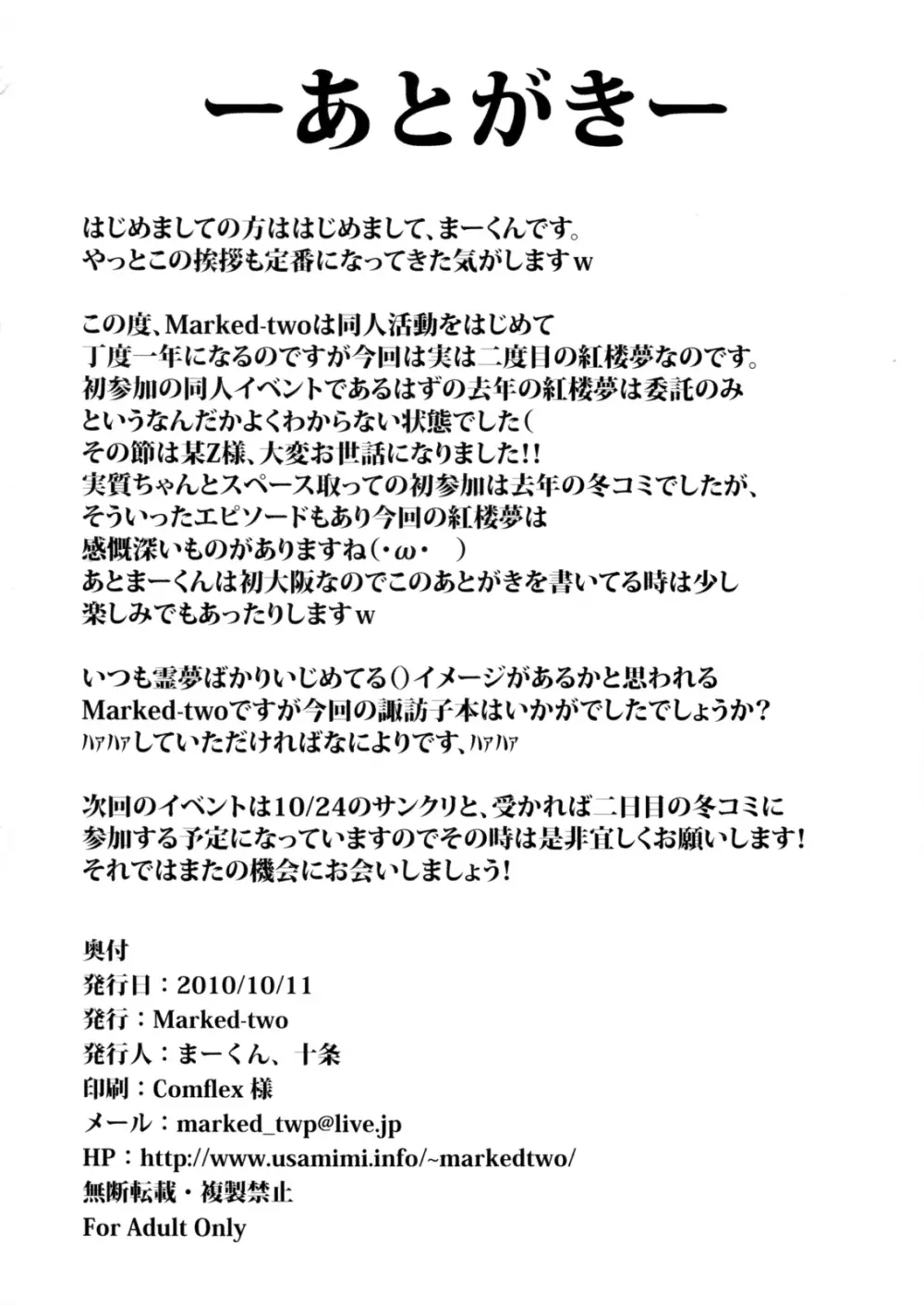 ーあとがきー

はじめましての方ははじめまして、まーくんです。
やっとこの挨拶も定番になってきた気がしますw

この度、Marked-twoは同人活動をはじめて
丁度一年になるのですが今回は実は二度目の紅楼夢なのです。
初参加の同人イベントであるはずの去年の紅楼夢は委託のみ
というなんだかよくわからない状態でした(
その節は某Z様、大変お世話になりました!!
実質ちゃんとスペース取っての初参加は去年の冬コミでしたが、
そういったエピソードもあり今回の紅楼夢は
感慨深いものがありますね(・ω・　)
あとまーくんは初大阪なのでこのあとがきを書いてる時は少し
楽しみでもあったりしますw

いつも霊夢ばかりいじめてる()イメージがあるかと思われる
Marked-twoですが今回の諏訪子本はいかがでしたでしょうか?
ハァハァしていただければなによりです、ハァハァ

次回のイベントは10/24のサンクリと、受かれば二日目の冬コミに
参加する予定になっていますのでその時は是非宜しくお願いします!
それではまたの機会にお会いしましょう!

奥付
発行日：2010/10/11
発行：Marked-two
発行人：まーくん、十条
印刷：Comflex 様
メール：marked_twp@live.jp
HP：http://www.usamimi.info/~markedtwo/
無断転載・複製禁止
For Adult Only